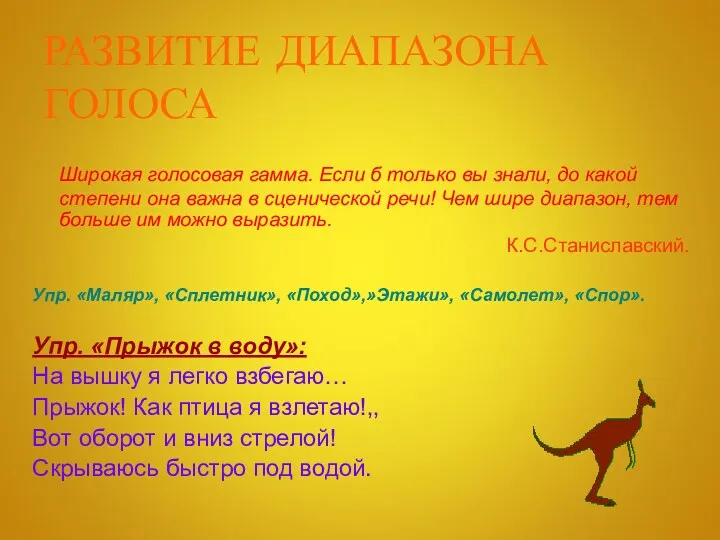 РАЗВИТИЕ ДИАПАЗОНА ГОЛОСА

Широкая голосовая гамма. Если б только вы знали, до какой степени она важна в сценической речи! Чем шире диапазон, тем больше им можно выразить.

К.С.Станиславский.

Упр. «Маляр», «Сплетник», «Поход»,»Этажи», «Самолет», «Спор».

Упр. «Прыжок в воду»:
На вышку я легко взбегаю…
Прыжок! Как птица я взлетаю!,,
Вот оборот и вниз стрелой!
Скрываюсь быстро под водой.